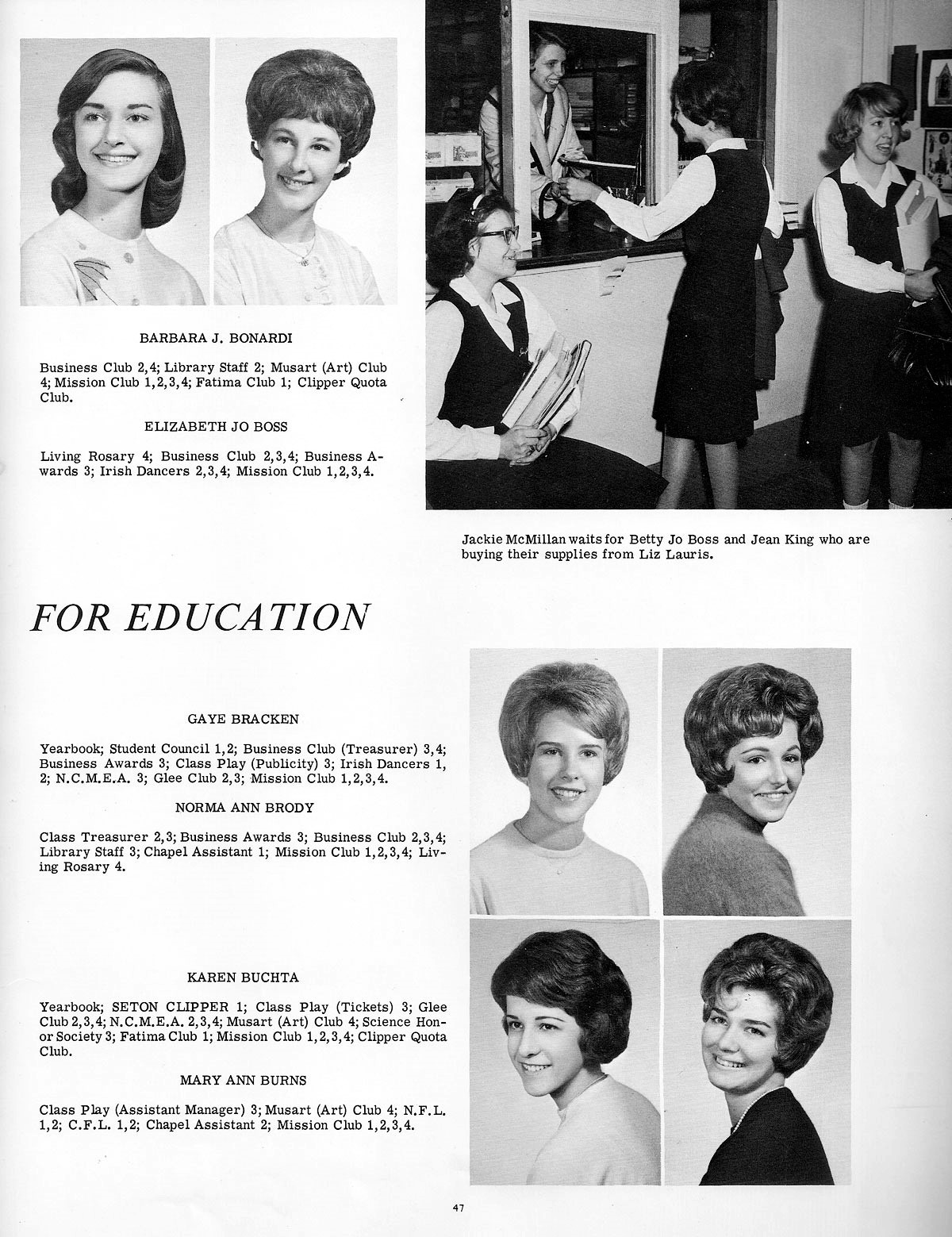 BARBARA J. BONARDI

Business Club 2,4; Library Staff 2; Musart (Art) Club 4; Mission Club 1,2,3,4; Fatima Club 1; Clipper Quota Club.

ELIZABETH JO BOSS

Living Rosary 4; Business Club 2,3,4; Business Awards 3; Irish Dancers 2,3,4; Mission Club 1,2,3,4.

Jackie McMillan waits for Betty Jo Boss and Jean King who are buying their supplies from Liz Lauris.

FOR EDUCATION

GAYE BRACKEN

Yearbook; Student Council 1,2; Business Club (Treasurer) 3,4; Business Awards 3; Class Play (Publicity) 3; Irish Dancers 1, 2; N.C.M.E.A. 3; Glee Club 2,3; Mission Club 1,2,3,4.

NORMA ANN BRODY

Class Treasurer 2,3; Business Awards 3; Business Club 2,3,4; Library Staff 3; Chapel Assistant 1; Mission Club 1,2,3,4; Living Rosary 4.

KAREN BUCHTA

Yearbook; SETON CLIPPER 1; Class Play (Tickets) 3; Glee Club 2,3,4; N.C.M.E.A. 2,3,4; Musart (Art) Club 4; Science Honor Society 3; Fatima Club 1; Mission Club 1,2,3,4; Clipper Quota Club.

MARY ANN BURNS

Class Play (Assistant Manager) 3; Musart (Art) Club 4; N.F.L. 1,2; C.F.L. 1,2; Chapel Assistant 2; Mission Club 1,2,3,4.

47